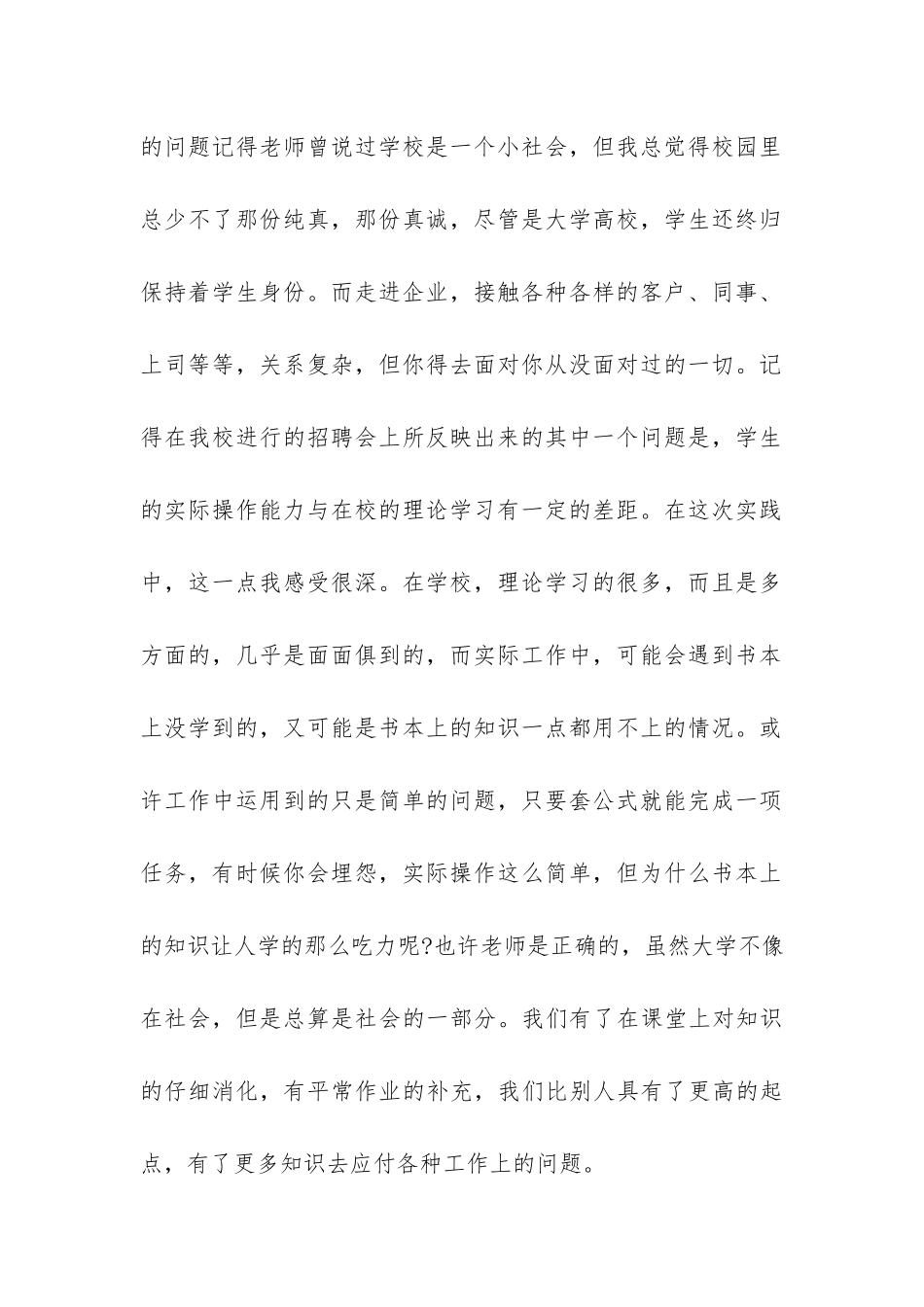 的问题记得老师曾说过学校是一个小社会，但我总觉得校园里总少不了那份纯真，那份真诚，尽管是大学高校，学生还终归保持着学生身份。而走进企业，接触各种各样的客户、同事、上司等等，关系复杂，但你得去面对你从没面对过的一切。记得在我校进行的招聘会上所反映出来的其中一个问题是，学生的实际操作能力与在校的理论学习有一定的差距。在这次实践中，这一点我感受很深。在学校，理论学习的很多，而且是多方面的，几乎是面面俱到的，而实际工作中，可能会遇到书本上没学到的，又可能是书本上的知识一点都用不上的情况。或许工作中运用到的只是简单的问题，只要套公式就能完成一项任务，有时候你会埋怨，实际操作这么简单，但为什么书本上的知识让人学的那么吃力呢?也许老师是正确的，虽然大学不像在社会，但是总算是社会的一部分。我们有了在课堂上对知识的仔细消化，有平常作业的补充，我们比别人具有了更高的起点，有了更多知识去应付各种工作上的问题。